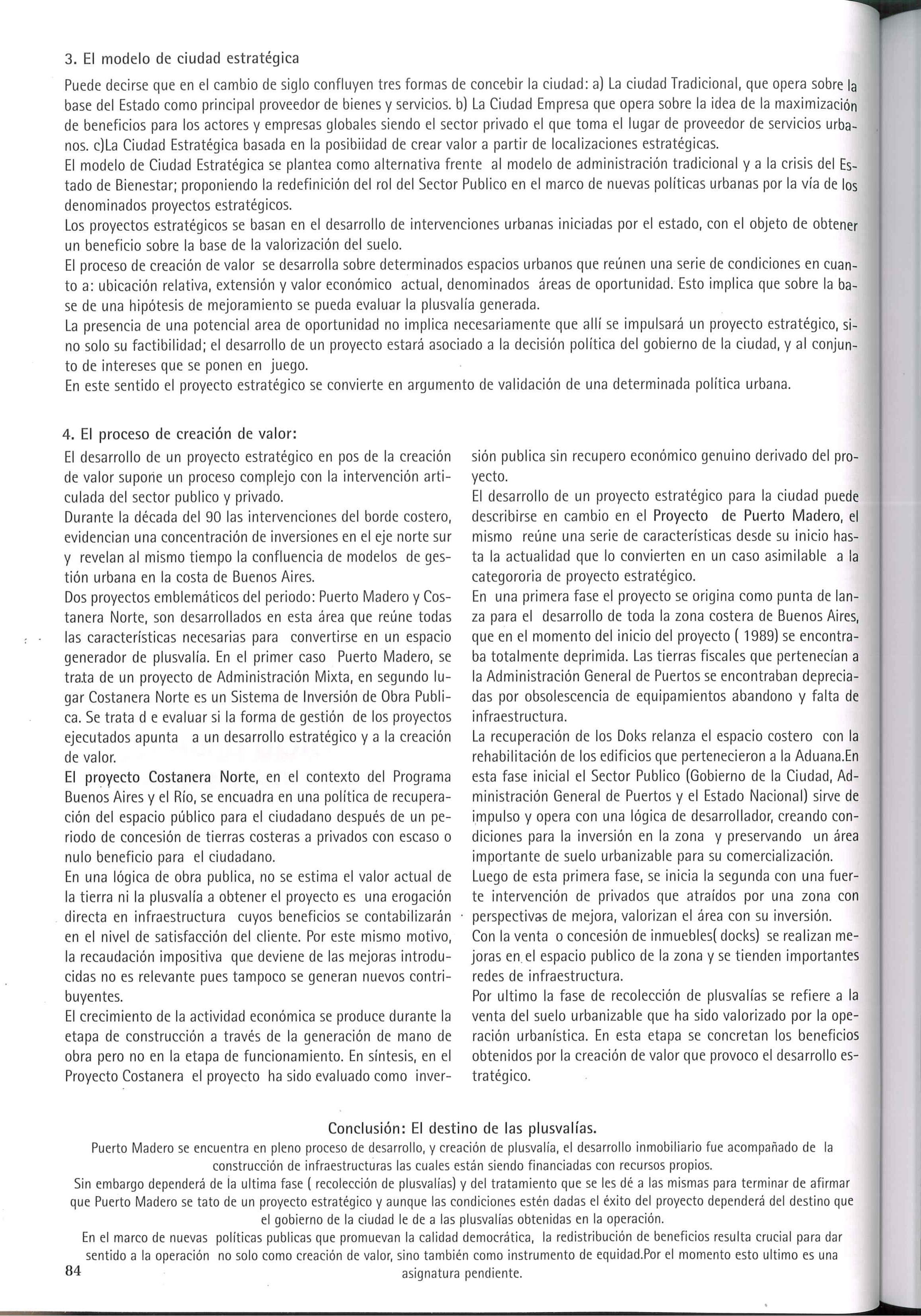 3. El modelo de ciudad estratégica

Puede decirse que en el cambio de siglo confluyen tres formas de concebir la ciudad: a) La ciudad Tradicional, que opera sobre la base del Estado como principal proveedor de bienes y servicios. b) La Ciudad Empresa que opera sobre la idea de la maximización de beneficios para los actores y empresas globales siendo el sector privado el que toma el lugar de proveedor de servicios urbanos. c)La Ciudad Estratégica basada en la posibiidad de crear valor a partir de localizaciones estratégicas.
El modelo de Ciudad Estratégica se plantea como alternativa frente al modelo de administración tradicional y a la crisis del Estado de Bienestar; proponiendo la redefinición del rol del Sector Publico en el marco de nuevas políticas urbanas por la vía de los denominados proyectos estratégicos.
Los proyectos estratégicos se basan en el desarrollo de intervenciones urbanas iniciadas por el estado, con el objeto de obtener un beneficio sobre la base de la valorización del suelo.
El proceso de creación de valor se desarrolla sobre determinados espacios urbanos que reúnen una serie de condiciones en cuanto a: ubicación relativa, extensión y valor económico actual, denominados áreas de oportunidad. Esto implica que sobre la base de una hipótesis de mejoramiento se pueda evaluar la plusvalía generada.
La presencia de una potencial area de oportunidad no implica necesariamente que allí se impulsará un proyecto estratégico, sino solo su factibilidad; el desarrollo de un proyecto estará asociado a la decisión política del gobierno de la ciudad, y al conjunto de intereses que se ponen en juego.
En este sentido el proyecto estratégico se convierte en argumento de validación de una determinada política urbana.

4. El proceso de creación de valor:

El desarrollo de un proyecto estratégico en pos de la creación de valor supone un proceso complejo con la intervención articulada del sector publico y privado.
Durante la década del 90 las intervenciones del borde costero, evidencian una concentración de inversiones en el eje norte sur y revelan al mismo tiempo la confluencia de modelos de gestión urbana en la costa de Buenos Aires.
Dos proyectos emblemáticos del periodo: Puerto Madero y Costanera Norte, son desarrollados en esta área que reúne todas las características necesarias para convertirse en un espacio generador de plusvalía. En el primer caso Puerto Madero, se trata de un proyecto de Administración Mixta, en segundo lugar Costanera Norte es un Sistema de Inversión de Obra Publica. Se trata d e evaluar si la forma de gestión de los proyectos ejecutados apunta a un desarrollo estratégico y a la creación de valor.
El proyecto Costanera Norte, en el contexto del Programa Buenos Aires y el Río, se encuadra en una política de recuperación del espacio público para el ciudadano después de un periodo de concesión de tierras costeras a privados con escaso o nulo beneficio para el ciudadano.
En una lógica de obra publica, no se estima el valor actual de la tierra ni la plusvalía a obtener el proyecto es una erogación directa en infraestructura cuyos beneficios se contabilizarán en el nivel de satisfacción del cliente. Por este mismo motivo, la recaudación impositiva que deviene de las mejoras introducidas no es relevante pues tampoco se generan nuevos contribuyentes.
El crecimiento de la actividad económica se produce durante la etapa de construcción a través de la generación de mano de obra pero no en la etapa de funcionamiento. En síntesis, en el Proyecto Costanera el proyecto ha sido evaluado como inversión publica sin recupero económico genuino derivado del proyecto.
El desarrollo de un proyecto estratégico para la ciudad puede describirse en cambio en el Proyecto de Puerto Madero, el mismo reúne una serie de características desde su inicio hasta la actualidad que lo convierten en un caso asimilable a la categororia de proyecto estratégico.
En una primera fase el proyecto se origina como punta de lanza para el desarrollo de toda la zona costera de Buenos Aires, que en el momento del inicio del proyecto ( 1989) se encontraba totalmente deprimida. Las tierras fiscales que pertenecían a la Administración General de Puertos se encontraban depreciadas por obsolescencia de equipamientos abandono y falta de infraestructura.
La recuperación de los Doks relanza el espacio costero con la rehabilitación de los edificios que pertenecieron a la Aduana.En esta fase inicial el Sector Publico (Gobierno de la Ciudad, Administración General de Puertos y el Estado Nacional) sirve de impulso y opera con una lógica de desarrollador, creando condiciones para la inversión en la zona y preservando un área importante de suelo urbanizable para su comercialización.
Luego de esta primera fase, se inicia la segunda con una fuerte intervención de privados que atraídos por una zona con perspectivas de mejora, valorizan el área con su inversión.
Con la venta o concesión de inmuebles( docks) se realizan mejoras en el espacio publico de la zona y se tienden importantes redes de infraestructura.
Por ultimo la fase de recolección de plusvalías se refiere a la venta del suelo urbanizable que ha sido valorizado por la operación urbanística. En esta etapa se concretan los beneficios obtenidos por la creación de valor que provoco el desarrollo estratégico.

Conclusión: El destino de las plusvalías.

Puerto Madero se encuentra en pleno proceso de desarrollo, y creación de plusvalía, el desarrollo inmobiliario fue acompañado de la construcción de infraestructuras las cuales están siendo financiadas con recursos propios.
Sin embargo dependerá de la ultima fase ( recolección de plusvalías) y del tratamiento que se les dé a las mismas para terminar de afirmar que Puerto Madero se tato de un proyecto estratégico y aunque las condiciones estén dadas el éxito del proyecto dependerá del destino que el gobierno de la ciudad le de a las plusvalías obtenidas en la operación.
En el marco de nuevas políticas publicas que promuevan la calidad democrática, la redistribución de beneficios resulta crucial para dar sentido a la operación no solo como creación de valor, sino también como instrumento de equidad.Por el momento esto ultimo es una asignatura pendiente.

84